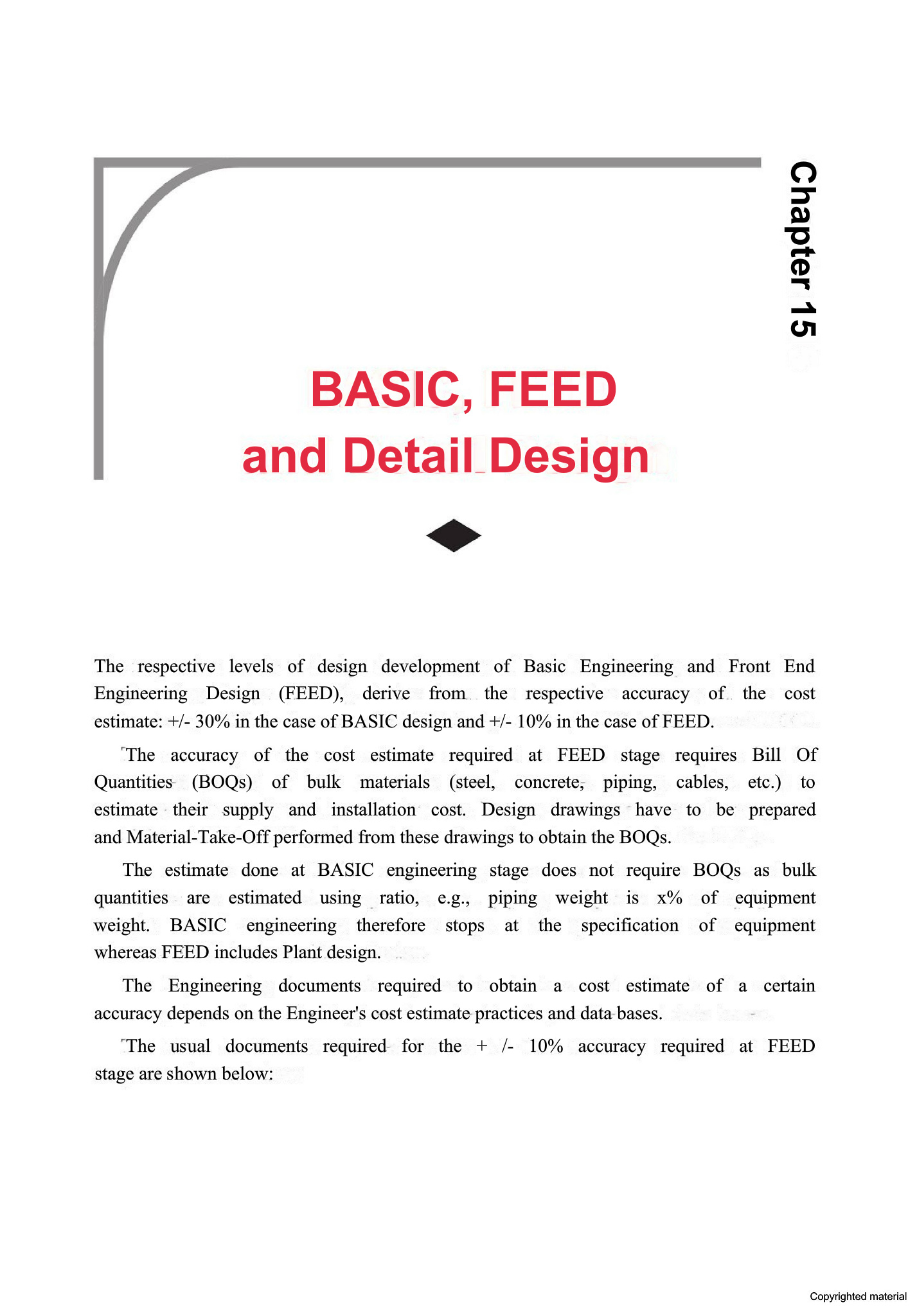 Chapter 15

BASIC, FEED
and Detail Design

The respective levels of design development of Basic Engineering and Front End Engineering Design (FEED), derive from the respective accuracy of the cost estimate: +/- 30% in the case of BASIC design and +/- 10% in the case of FEED.

The accuracy of the cost estimate required at FEED stage requires Bill Of Quantities (BOQs) of bulk materials (steel, concrete, piping, cables, etc.) to estimate their supply and installation cost. Design drawings have to be prepared and Material-Take-Off performed from these drawings to obtain the BOQs.

The estimate done at BASIC engineering stage does not require BOQs as bulk quantities are estimated using ratio, e.g., piping weight is x% of equipment weight. BASIC engineering therefore stops at the specification of equipment whereas FEED includes Plant design.

The Engineering documents required to obtain a cost estimate of a certain accuracy depends on the Engineer's cost estimate practices and data bases.

The usual documents required for the + /- 10% accuracy required at FEED stage are shown below:

Copyrighted material